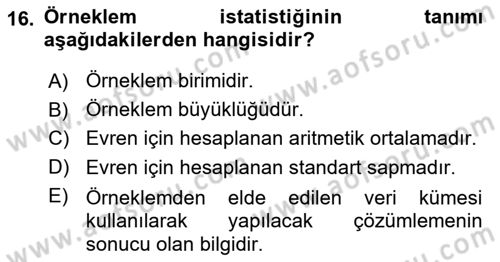 16. Örneklem istatistiğinin tanımı aşağıdakilerden hangisidir?

A) Örneklem birimidir.

B) Örneklem büyüklüğüdür.

C) Evren için hesaplanan aritmetik ortalamadır.

D) Evren için hesaplanan standart sapmadır.

E) Örneklemden elde edilen veri kümesi kullanılarak yapılacak çözümlemenin sonucu olan bilgidir.

www.aofsoru.com